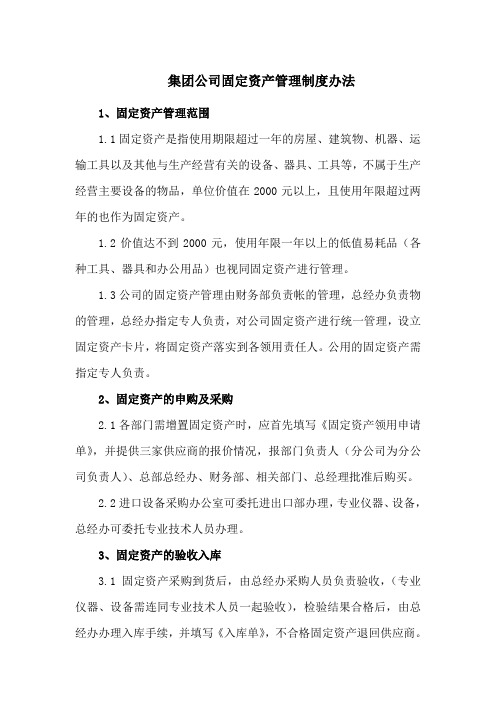 集团公司固定资产管理制度办法

1、固定资产管理范围

1.1 固定资产是指使用期限超过一年的房屋、建筑物、机器、运输工具以及其他与生产经营有关的设备、器具、工具等，不属于生产经营主要设备的物品，单位价值在 2000 元以上，且使用年限超过两年的也作为固定资产。

1.2 价值达不到 2000 元，使用年限一年以上的低值易耗品（各种工具、器具和办公用品）也视同固定资产进行管理。

1.3 公司的固定资产管理由财务部负责帐的管理，总经办负责物的管理，总经办指定专人负责，对公司固定资产进行统一管理，设立固定资产卡片，将固定资产落实到各领用责任人。公用的固定资产需指定专人负责。

2、固定资产的申购及采购

2.1 各部门需增置固定资产时，应首先填写《固定资产领用申请单》，并提供三家供应商的报价情况，报部门负责人（分公司为分公司负责人）、总部总经办、财务部、相关部门、总经理批准后购买。

2.2 进口设备采购办公室可委托进出口部办理，专业仪器、设备，总经办可委托专业技术人员办理。

3、固定资产的验收入库

3.1 固定资产采购到货后，由总经办采购人员负责验收，（专业仪器、设备需连同专业技术人员一起验收），检验结果合格后，由总经办办理入库手续，并填写《入库单》，不合格固定资产退回供应商。